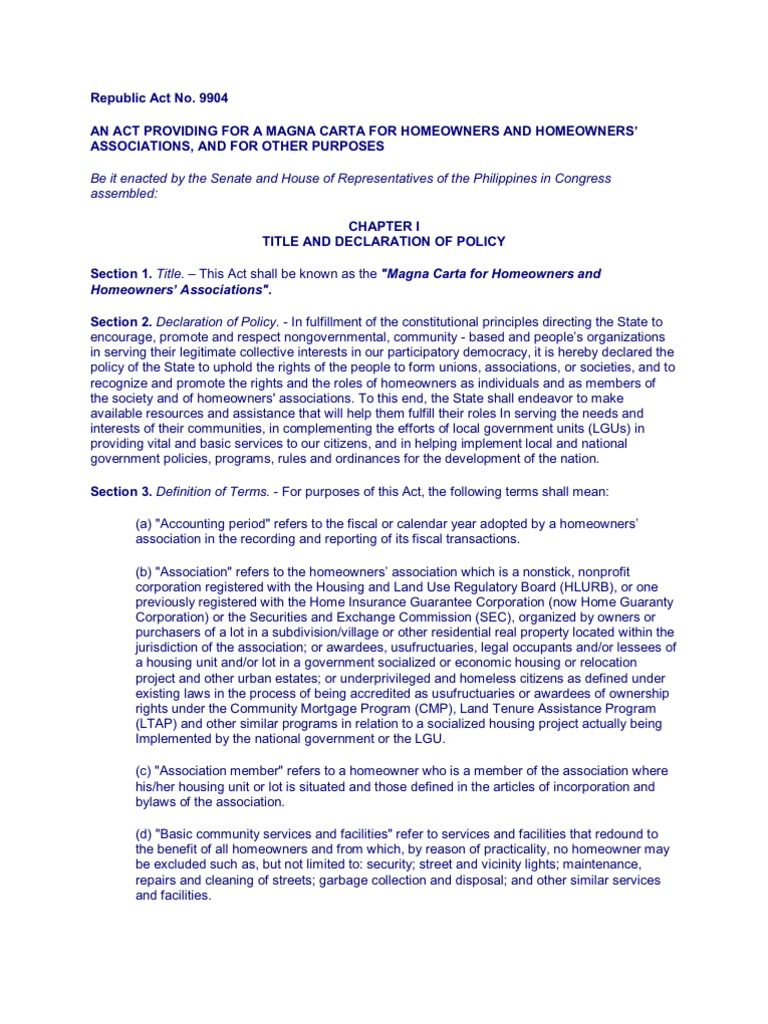 Republic Act No. 9904

AN ACT PROVIDING FOR A MAGNA CARTA FOR HOMEOWNERS AND HOMEOWNERS' ASSOCIATIONS, AND FOR OTHER PURPOSES

Be it enacted by the Senate and House of Representatives of the Philippines in Congress assembled:

CHAPTER I
TITLE AND DECLARATION OF POLICY

Section 1. Title. – This Act shall be known as the "Magna Carta for Homeowners and Homeowners' Associations".

Section 2. Declaration of Policy. - In fulfillment of the constitutional principles directing the State to encourage, promote and respect nongovernmental, community - based and people's organizations in serving their legitimate collective interests in our participatory democracy, it is hereby declared the policy of the State to uphold the rights of the people to form unions, associations, or societies, and to recognize and promote the rights and the roles of homeowners as individuals and as members of the society and of homeowners' associations. To this end, the State shall endeavor to make available resources and assistance that will help them fulfill their roles In serving the needs and interests of their communities, in complementing the efforts of local government units (LGUs) in providing vital and basic services to our citizens, and in helping implement local and national government policies, programs, rules and ordinances for the development of the nation.

Section 3. Definition of Terms. - For purposes of this Act, the following terms shall mean:

(a) "Accounting period" refers to the fiscal or calendar year adopted by a homeowners' association in the recording and reporting of its fiscal transactions.

(b) "Association" refers to the homeowners' association which is a nonstick, nonprofit corporation registered with the Housing and Land Use Regulatory Board (HLURB), or one previously registered with the Home Insurance Guarantee Corporation (now Home Guaranty Corporation) or the Securities and Exchange Commission (SEC), organized by owners or purchasers of a lot in a subdivision/village or other residential real property located within the jurisdiction of the association; or awardees, usufructuaries, legal occupants and/or lessees of a housing unit and/or lot in a government socialized or economic housing or relocation project and other urban estates; or underprivileged and homeless citizens as defined under existing laws in the process of being accredited as usufructuaries or awardees of ownership rights under the Community Mortgage Program (CMP), Land Tenure Assistance Program (LTAP) and other similar programs in relation to a socialized housing project actually being Implemented by the national government or the LGU.

(c) "Association member" refers to a homeowner who is a member of the association where his/her housing unit or lot is situated and those defined in the articles of incorporation and bylaws of the association.

(d) "Basic community services and facilities" refer to services and facilities that redound to the benefit of all homeowners and from which, by reason of practicality, no homeowner may be excluded such as, but not limited to: security; street and vicinity lights; maintenance, repairs and cleaning of streets; garbage collection and disposal; and other similar services and facilities.